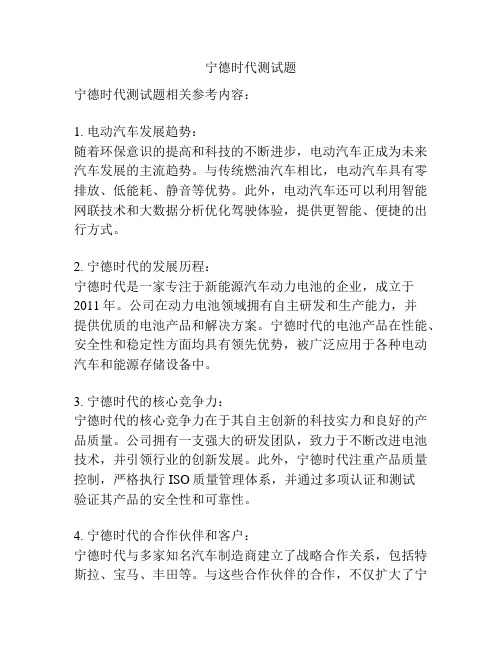 宁德时代测试题

宁德时代测试题相关参考内容：

1. 电动汽车发展趋势：
随着环保意识的提高和科技的不断进步，电动汽车正成为未来汽车发展的主流趋势。与传统燃油汽车相比，电动汽车具有零排放、低能耗、静音等优势。此外，电动汽车还可以利用智能网联技术和大数据分析优化驾驶体验，提供更智能、便捷的出行方式。

2. 宁德时代的发展历程：
宁德时代是一家专注于新能源汽车动力电池的企业，成立于2011 年。公司在动力电池领域拥有自主研发和生产能力，并提供优质的电池产品和解决方案。宁德时代的电池产品在性能、安全性和稳定性方面均具有领先优势，被广泛应用于各种电动汽车和能源存储设备中。

3. 宁德时代的核心竞争力：
宁德时代的核心竞争力在于其自主创新的科技实力和良好的产品质量。公司拥有一支强大的研发团队，致力于不断改进电池技术，并引领行业的创新发展。此外，宁德时代注重产品质量控制，严格执行 ISO 质量管理体系，并通过多项认证和测试验证其产品的安全性和可靠性。

4. 宁德时代的合作伙伴和客户：
宁德时代与多家知名汽车制造商建立了战略合作关系，包括特斯拉、宝马、丰田等。与这些合作伙伴的合作，不仅扩大了宁